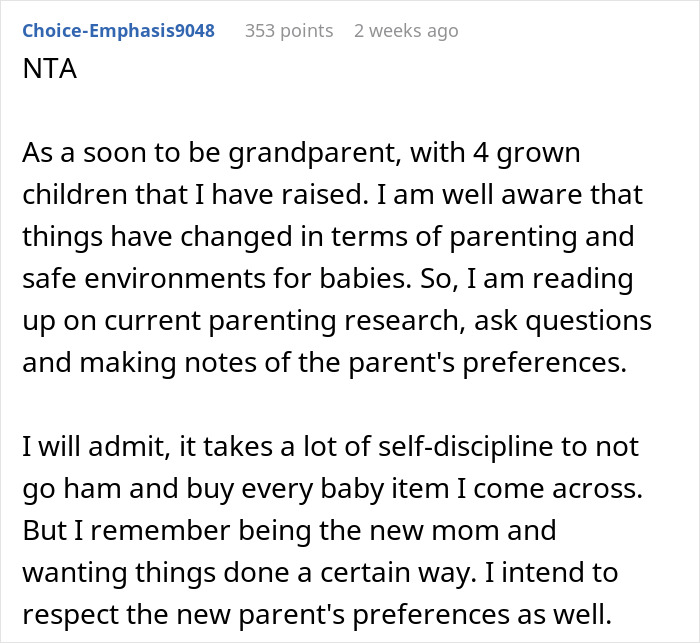 Choice-Emphasis9048 353 points 2 weeks ago
NTA

As a soon to be grandparent, with 4 grown children that I have raised. I am well aware that things have changed in terms of parenting and safe environments for babies. So, I am reading up on current parenting research, ask questions and making notes of the parent's preferences.

I will admit, it takes a lot of self-discipline to not go ham and buy every baby item I come across. But I remember being the new mom and wanting things done a certain way. I intend to respect the new parent's preferences as well.